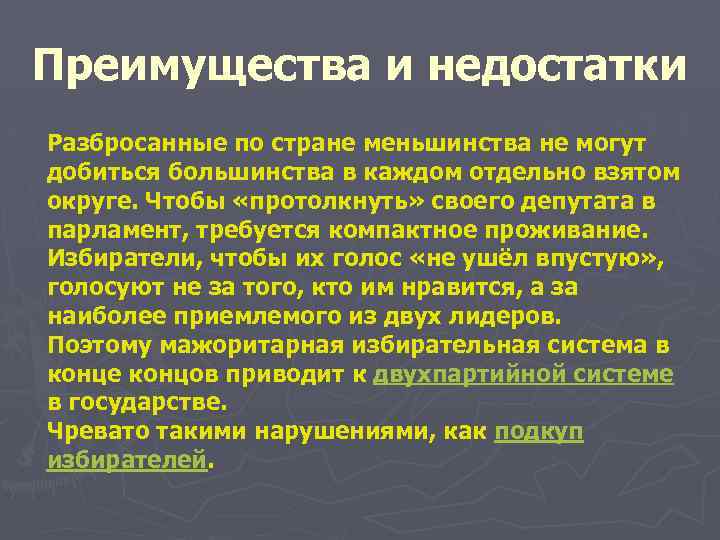 Преимущества и недостатки

Разбросанные по стране меньшинства не могут добиться большинства в каждом отдельно взятом округе. Чтобы «протолкнуть» своего депутата в парламент, требуется компактное проживание.
Избиратели, чтобы их голос «не ушёл впустую», голосуют не за того, кто им нравится, а за наиболее приемлемого из двух лидеров.
Поэтому мажоритарная избирательная система в конце концов приводит к двухпартийной системе в государстве.
Чревато такими нарушениями, как подкуп избирателей.